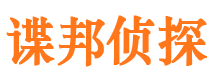 谍邦侦探